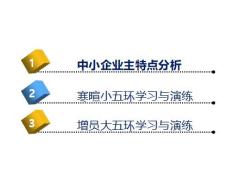 1
中小企业主特点分析

2
寒暄小五环学习与演练

3
增员大五环学习与演练